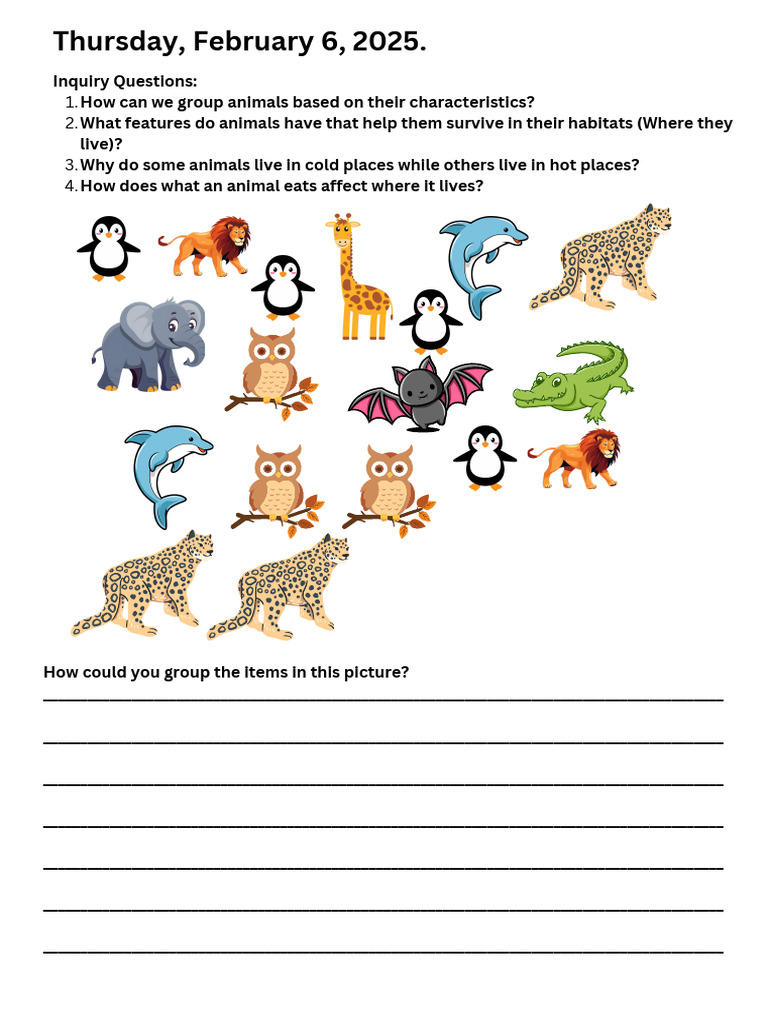 Thursday, February 6, 2025.

Inquiry Questions:
1. How can we group animals based on their characteristics?
2. What features do animals have that help them survive in their habitats (Where they live)?
3. Why do some animals live in cold places while others live in hot places?
4. How does what an animal eats affect where it lives?

How could you group the items in this picture?
____
____
____
____
____
____
____